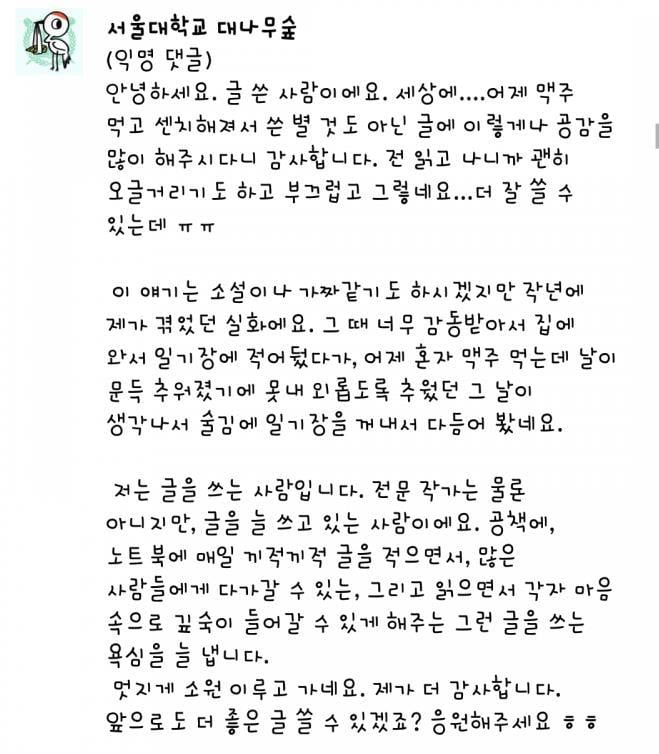 서울대학교 대나무숲
(익명 댓글)
안녕하세요. 글 쓴 사람이에요. 세상에....어제 맥주 먹고 센치해져서 쓴 별 것도 아닌 글에 이렇게나 공감을 많이 해주시다니 감사합니다. 전 읽고 나니까 괜히 오글거리기도 하고 부끄럽고 그렇네요...더 잘 쓸 수 있는데 ㅠㅠ

이 얘기는 소설이나 가짜같기도 하시겠지만 작년에 제가 겪었던 실화에요. 그 때 너무 감동받아서 집에 와서 일기장에 적어뒀다가, 어제 혼자 맥주 먹는데 날이 문득 추워졌기에 못내 외롭도록 추웠던 그 날이 생각나서 술김에 일기장을 꺼내서 다듬어 봤네요.

저는 글을 쓰는 사람입니다. 전문 작가는 물론 아니지만, 글을 늘 쓰고 있는 사람이에요. 공책에, 노트북에 매일 끼적끼적 글을 적으면서, 많은 사람들에게 다가갈 수 있는, 그리고 읽으면서 각자 마음 속으로 깊숙이 들어갈 수 있게 해주는 그런 글을 쓰는 욕심을 늘 냅니다.
멋지게 소원 이루고 가네요. 제가 더 감사합니다. 앞으로도 더 좋은 글 쓸 수 있겠죠? 응원해주세요 ㅎㅎ